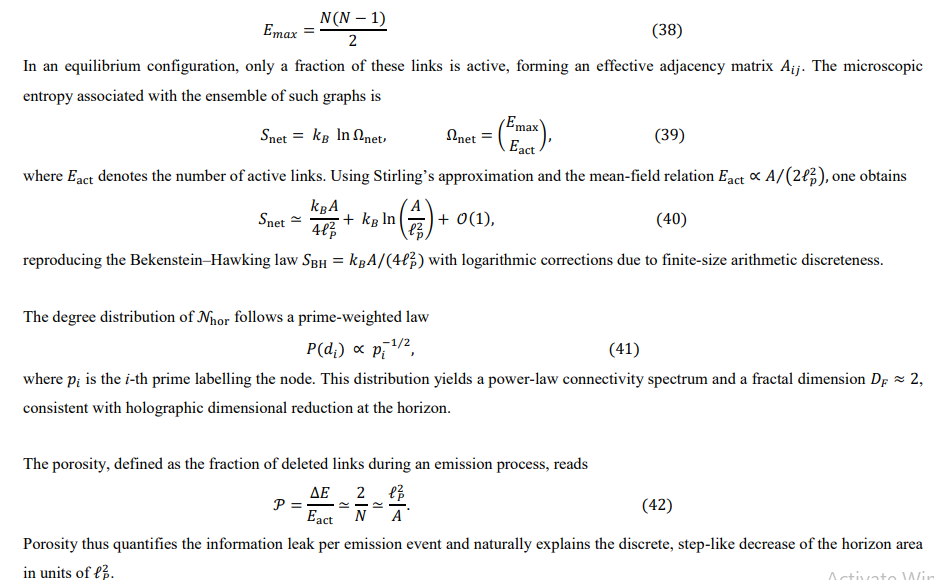 $E_{max} = \frac{N(N-1)}{2}$ (38)

In an equilibrium configuration, only a fraction of these links is active, forming an effective adjacency matrix $A_{ij}$. The microscopic entropy associated with the ensemble of such graphs is

$S_{\text{net}} = k_B \ln \Omega_{\text{net}}, \qquad \Omega_{\text{net}} = \binom{E_{\text{max}}}{E_{\text{act}}},$ (39)

where $E_{\text{act}}$ denotes the number of active links. Using Stirling's approximation and the mean-field relation $E_{\text{act}} \propto A/(2\ell_P^2)$, one obtains

$S_{\text{net}} \simeq \frac{k_B A}{4\ell_P^2} + k_B \ln\left(\frac{A}{\ell_P^2}\right) + \mathcal{O}(1),$ (40)

reproducing the Bekenstein–Hawking law $S_{\text{BH}} = k_B A/(4\ell_P^2)$ with logarithmic corrections due to finite-size arithmetic discreteness.

The degree distribution of $\mathcal{N}_{\text{hor}}$ follows a prime-weighted law

$P(d_i) \propto p_i^{-1/2},$ (41)

where $p_i$ is the $i$-th prime labelling the node. This distribution yields a power-law connectivity spectrum and a fractal dimension $D_F \approx 2$, consistent with holographic dimensional reduction at the horizon.

The porosity, defined as the fraction of deleted links during an emission process, reads

$\mathcal{P} = \frac{\Delta E}{E_{\text{act}}} \simeq \frac{2}{N} \simeq \frac{\ell_P^2}{A}.$ (42)

Porosity thus quantifies the information leak per emission event and naturally explains the discrete, step-like decrease of the horizon area in units of $\ell_P^2$.

Activate Win